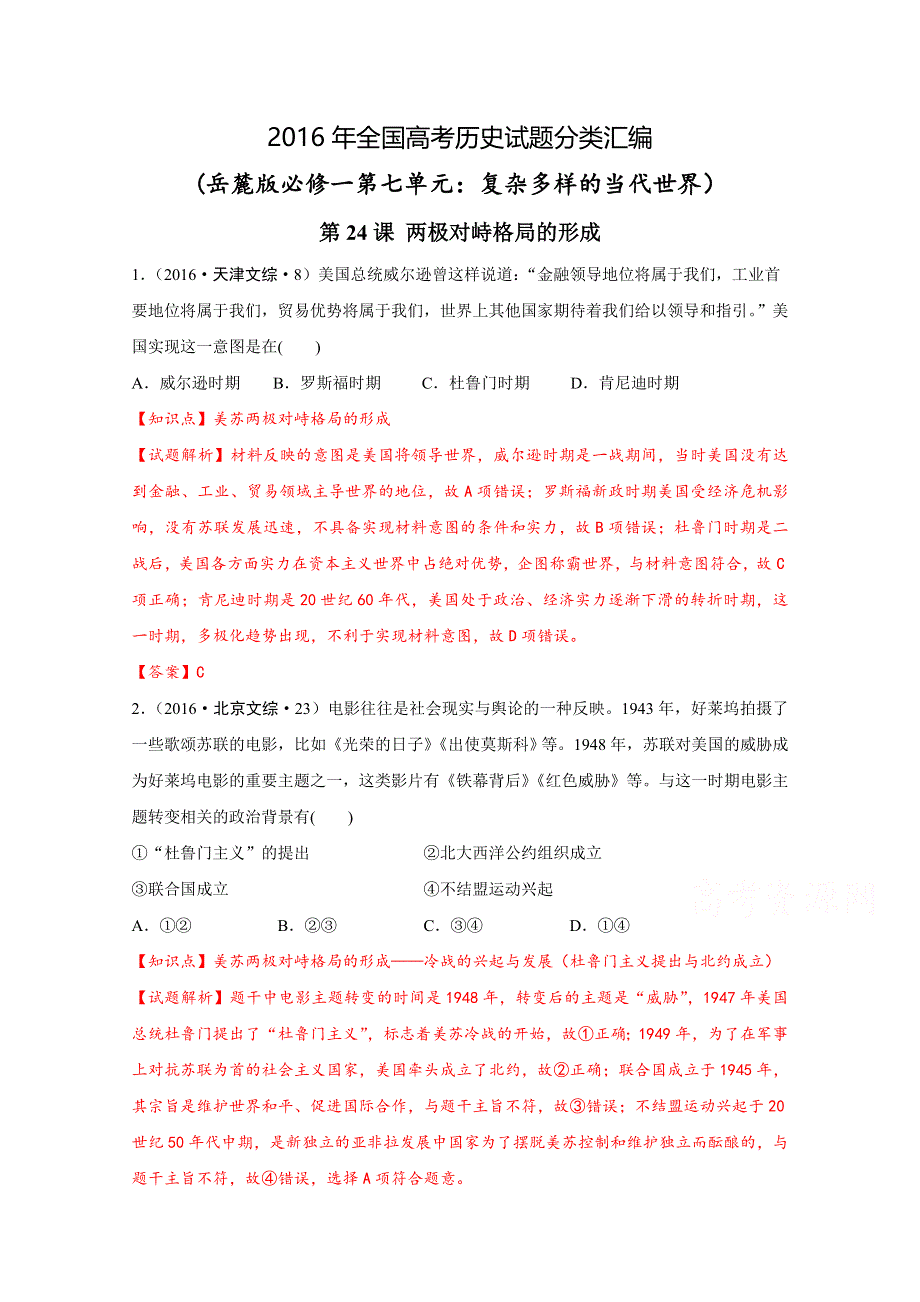 2016 年全国高考历史试题分类汇编
（岳麓版必修一第七单元：复杂多样的当代世界）
第 24 课 两极对峙格局的形成

1.（2016·天津文综·8）美国总统威尔逊曾这样说道：“金融领导地位将属于我们，工业首要地位将属于我们，贸易优势将属于我们，世界上其他国家期待着我们给以领导和指引。”美国实现这一意图是在(　　)

A．威尔逊时期　　B．罗斯福时期　　C．杜鲁门时期　　D．肯尼迪时期

【知识点】美苏两极对峙格局的形成

【试题解析】材料反映的意图是美国将领导世界，威尔逊时期是一战期间，当时美国没有达到金融、工业、贸易领域主导世界的地位，故 A 项错误；罗斯福新政时期美国受经济危机影响，没有苏联发展迅速，不具备实现材料意图的条件和实力，故 B 项错误；杜鲁门时期是二战后，美国各方面实力在资本主义世界中占绝对优势，企图称霸世界，与材料意图符合，故 C 项正确；肯尼迪时期是 20 世纪 60 年代，美国处于政治、经济实力逐渐下滑的转折时期，这一时期，多极化趋势出现，不利于实现材料意图，故 D 项错误。

【答案】C

2.（2016·北京文综·23）电影往往是社会现实与舆论的一种反映。1943 年，好莱坞拍摄了一些歌颂苏联的电影，比如《光荣的日子》《出使莫斯科》等。1948 年，苏联对美国的威胁成为好莱坞电影的重要主题之一，这类影片有《铁幕背后》《红色威胁》等。与这一时期电影主题转变相关的政治背景有(　　)

①“杜鲁门主义”的提出　　②北大西洋公约组织成立

③联合国成立　　④不结盟运动兴起

A．①②　　B．②③　　C．③④　　D．①④

高考资源网

【知识点】美苏两极对峙格局的形成——冷战的兴起与发展（杜鲁门主义提出与北约成立）

【试题解析】题干中电影主题转变的时间是 1948 年，转变后的主题是“威胁”，1947 年美国总统杜鲁门提出了“杜鲁门主义”，标志着美苏冷战的开始，故①正确；1949 年，为了在军事上对抗苏联为首的社会主义国家，美国牵头成立了北约，故②正确；联合国成立于 1945 年，其宗旨是维护世界和平、促进国际合作，与题干主旨不符，故③错误；不结盟运动兴起于 20 世纪 50 年代中期，是新独立的亚非拉发展中国家为了摆脱美苏控制和维护独立而酝酿的，与题干主旨不符，故④错误，选择 A 项符合题意。